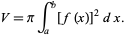 $V = \pi \int_a^b [f(x)]^2 \, dx.$